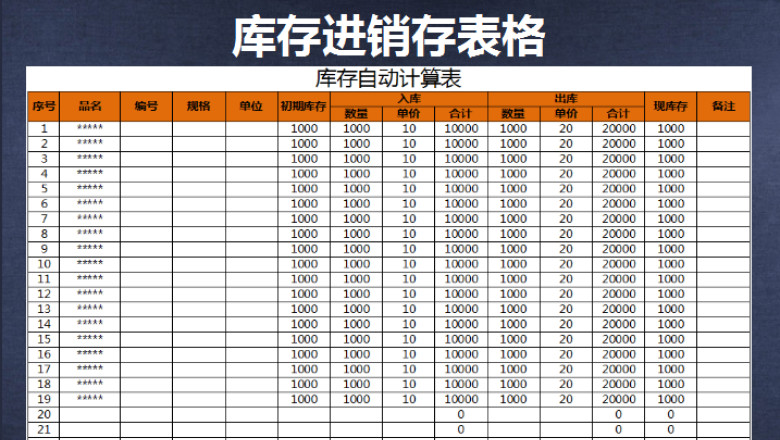 库存进销存表格

库存自动计算表

| 序号 | 品名 | 编号 | 规格 | 单位 | 初期库存 | 入库 数量 | 入库 单价 | 入库 合计 | 出库 数量 | 出库 单价 | 出库 合计 | 现库存 | 备注 |
|---|---|---|---|---|---|---|---|---|---|---|---|---|---|
| 1 | ***** | | | | 1000 | 1000 | 10 | 10000 | 1000 | 20 | 20000 | 1000 | |
| 2 | ***** | | | | 1000 | 1000 | 10 | 10000 | 1000 | 20 | 20000 | 1000 | |
| 3 | ***** | | | | 1000 | 1000 | 10 | 10000 | 1000 | 20 | 20000 | 1000 | |
| 4 | ***** | | | | 1000 | 1000 | 10 | 10000 | 1000 | 20 | 20000 | 1000 | |
| 5 | ***** | | | | 1000 | 1000 | 10 | 10000 | 1000 | 20 | 20000 | 1000 | |
| 6 | ***** | | | | 1000 | 1000 | 10 | 10000 | 1000 | 20 | 20000 | 1000 | |
| 7 | ***** | | | | 1000 | 1000 | 10 | 10000 | 1000 | 20 | 20000 | 1000 | |
| 8 | ***** | | | | 1000 | 1000 | 10 | 10000 | 1000 | 20 | 20000 | 1000 | |
| 9 | ***** | | | | 1000 | 1000 | 10 | 10000 | 1000 | 20 | 20000 | 1000 | |
| 10 | ***** | | | | 1000 | 1000 | 10 | 10000 | 1000 | 20 | 20000 | 1000 | |
| 11 | ***** | | | | 1000 | 1000 | 10 | 10000 | 1000 | 20 | 20000 | 1000 | |
| 12 | ***** | | | | 1000 | 1000 | 10 | 10000 | 1000 | 20 | 20000 | 1000 | |
| 13 | ***** | | | | 1000 | 1000 | 10 | 10000 | 1000 | 20 | 20000 | 1000 | |
| 14 | ***** | | | | 1000 | 1000 | 10 | 10000 | 1000 | 20 | 20000 | 1000 | |
| 15 | ***** | | | | 1000 | 1000 | 10 | 10000 | 1000 | 20 | 20000 | 1000 | |
| 16 | ***** | | | | 1000 | 1000 | 10 | 10000 | 1000 | 20 | 20000 | 1000 | |
| 17 | ***** | | | | 1000 | 1000 | 10 | 10000 | 1000 | 20 | 20000 | 1000 | |
| 18 | ***** | | | | 1000 | 1000 | 10 | 10000 | 1000 | 20 | 20000 | 1000 | |
| 19 | ***** | | | | 1000 | 1000 | 10 | 10000 | 1000 | 20 | 20000 | 1000 | |
| 20 | | | | | | | | 0 | | | 0 | 0 | |
| 21 | | | | | | | | 0 | | | 0 | 0 | |